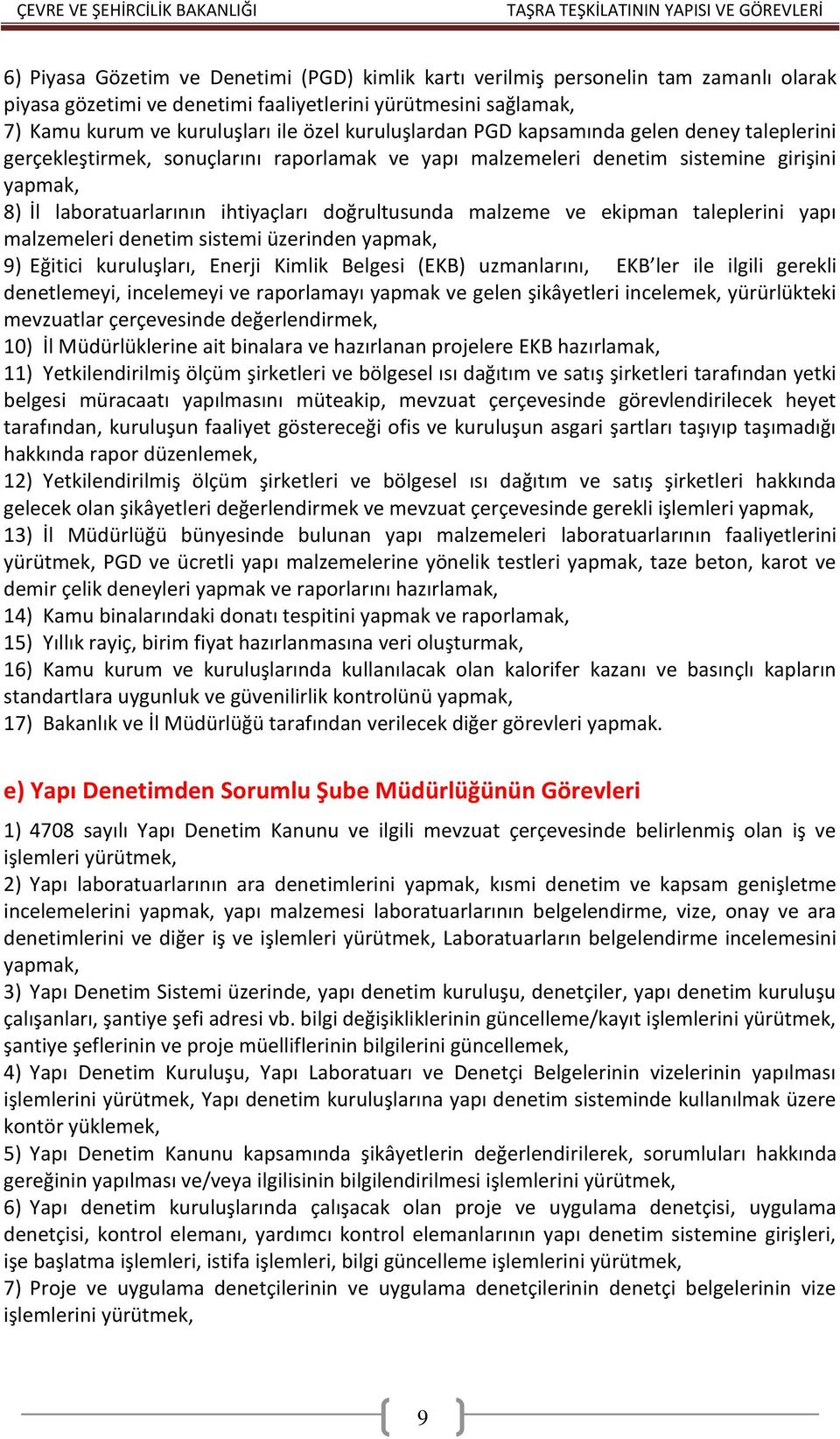 ÇEVRE VE ŞEHİRCİLİK BAKANLIĞI TAŞRA TEŞKİLATININ YAPISI VE GÖREVLERİ

6) Piyasa Gözetim ve Denetimi (PGD) kimlik kartı verilmiş personelin tam zamanlı olarak piyasa gözetimi ve denetimi faaliyetlerini yürütmesini sağlamak,
7) Kamu kurum ve kuruluşları ile özel kuruluşlardan PGD kapsamında gelen deney taleplerini gerçekleştirmek, sonuçlarını raporlamak ve yapı malzemeleri denetim sistemine girişini yapmak,
8) İl laboratuarlarının ihtiyaçları doğrultusunda malzeme ve ekipman taleplerini yapı malzemeleri denetim sistemi üzerinden yapmak,
9) Eğitici kuruluşları, Enerji Kimlik Belgesi (EKB) uzmanlarını, EKB'ler ile ilgili gerekli denetlemeyi, incelemeyi ve raporlamayı yapmak ve gelen şikâyetleri incelemek, yürürlükteki mevzuatlar çerçevesinde değerlendirmek,
10) İl Müdürlüklerine ait binalara ve hazırlanan projelere EKB hazırlamak,
11) Yetkilendirilmiş ölçüm şirketleri ve bölgesel ısı dağıtım ve satış şirketleri tarafından yetki belgesi müracaatı yapılmasını müteakip, mevzuat çerçevesinde görevlendirilecek heyet tarafından, kuruluşun faaliyet göstereceği ofis ve kuruluşun asgari şartları taşıyıp taşımadığı hakkında rapor düzenlemek,
12) Yetkilendirilmiş ölçüm şirketleri ve bölgesel ısı dağıtım ve satış şirketleri hakkında gelecek olan şikâyetleri değerlendirmek ve mevzuat çerçevesinde gerekli işlemleri yapmak,
13) İl Müdürlüğü bünyesinde bulunan yapı malzemeleri laboratuarlarının faaliyetlerini yürütmek, PGD ve ücretli yapı malzemelerine yönelik testleri yapmak, taze beton, karot ve demir çelik deneyleri yapmak ve raporlarını hazırlamak,
14) Kamu binalarındaki donatı tespitini yapmak ve raporlamak,
15) Yıllık rayiç, birim fiyat hazırlanmasına veri oluşturmak,
16) Kamu kurum ve kuruluşlarında kullanılacak olan kalorifer kazanı ve basınçlı kapların standartlara uygunluk ve güvenilirlik kontrolünü yapmak,
17) Bakanlık ve İl Müdürlüğü tarafından verilecek diğer görevleri yapmak.

e) Yapı Denetimden Sorumlu Şube Müdürlüğünün Görevleri

1) 4708 sayılı Yapı Denetim Kanunu ve ilgili mevzuat çerçevesinde belirlenmiş olan iş ve işlemleri yürütmek,
2) Yapı laboratuarlarının ara denetimlerini yapmak, kısmi denetim ve kapsam genişletme incelemelerini yapmak, yapı malzemesi laboratuarlarının belgelendirme, vize, onay ve ara denetimlerini ve diğer iş ve işlemleri yürütmek, Laboratuarların belgelendirme incelemesini yapmak,
3) Yapı Denetim Sistemi üzerinde, yapı denetim kuruluşu, denetçiler, yapı denetim kuruluşu çalışanları, şantiye şefi adresi vb. bilgi değişikliklerinin güncelleme/kayıt işlemlerini yürütmek, şantiye şeflerinin ve proje müelliflerinin bilgilerini güncellemek,
4) Yapı Denetim Kuruluşu, Yapı Laboratuarı ve Denetçi Belgelerinin vizelerinin yapılması işlemlerini yürütmek, Yapı denetim kuruluşlarına yapı denetim sisteminde kullanılmak üzere kontör yüklemek,
5) Yapı Denetim Kanunu kapsamında şikâyetlerin değerlendirilerek, sorumluları hakkında gereğinin yapılması ve/veya ilgilisinin bilgilendirilmesi işlemlerini yürütmek,
6) Yapı denetim kuruluşlarında çalışacak olan proje ve uygulama denetçisi, uygulama denetçisi, kontrol elemanı, yardımcı kontrol elemanlarının yapı denetim sistemine girişleri, işe başlatma işlemleri, istifa işlemleri, bilgi güncelleme işlemlerini yürütmek,
7) Proje ve uygulama denetçilerinin ve uygulama denetçilerinin denetçi belgelerinin vize işlemlerini yürütmek,

9